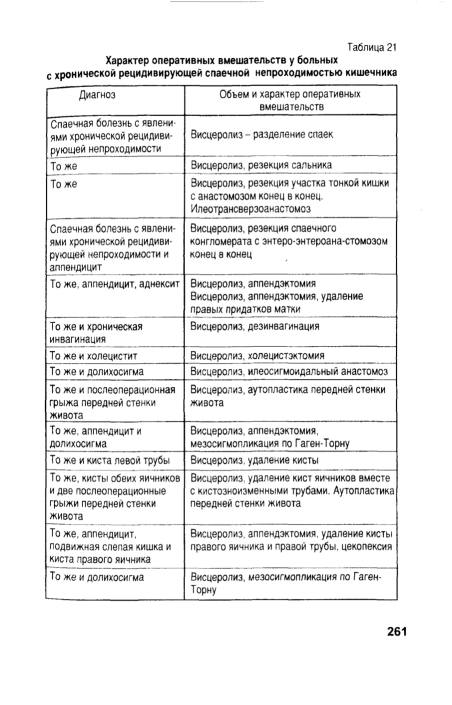 Таблица 21

Характер оперативных вмешательств у больных с хронической рецидивирующей спаечной непроходимостью кишечника

| Диагноз | Объем и характер оперативных вмешательств |
|---|---|
| Спаечная болезнь с явлениями хронической рецидивирующей непроходимости | Висцеролиз – разделение спаек |
| То же | Висцеролиз, резекция сальника |
| То же | Висцеролиз, резекция участка тонкой кишки с анастомозом конец в конец. Илеотрансверзоанастомоз |
| Спаечная болезнь с явлениями хронической рецидивирующей непроходимости и аппендицит | Висцеролиз, резекция спаечного конгломерата с энтеро-энтероана-стомозом конец в конец |
| То же, аппендицит, аднексит | Висцеролиз, аппендэктомия Висцеролиз, аппендэктомия, удаление правых придатков матки |
| То же и хроническая инвагинация | Висцеролиз, дезинвагинация |
| То же и холецистит | Висцеролиз, холецистэктомия |
| То же и долихосигма | Висцеролиз, илеосигмоидальный анастомоз |
| То же и послеоперационная грыжа передней стенки живота | Висцеролиз, аутопластика передней стенки живота |
| То же, аппендицит и долихосигма | Висцеролиз, аппендэктомия, мезосигмопликация по Гаген-Торну |
| То же и киста левой трубы | Висцеролиз, удаление кисты |
| То же, кисты обеих яичников и две послеоперационные грыжи передней стенки живота | Висцеролиз, удаление кист яичников вместе с кистозноизмененными трубами. Аутопластика передней стенки живота |
| То же, аппендицит, подвижная слепая кишка и киста правого яичника | Висцеролиз, аппендэктомия, удаление кисты правого яичника и правой трубы, цекопексия |
| То же и долихосигма | Висцеролиз, мезосигмопликация по Гаген-Торну |

261